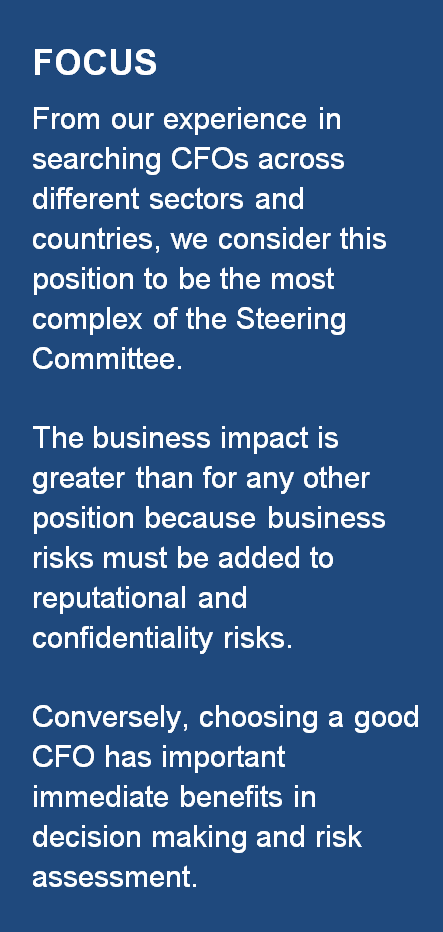 FOCUS

From our experience in searching CFOs across different sectors and countries, we consider this position to be the most complex of the Steering Committee.

The business impact is greater than for any other position because business risks must be added to reputational and confidentiality risks.

Conversely, choosing a good CFO has important immediate benefits in decision making and risk assessment.